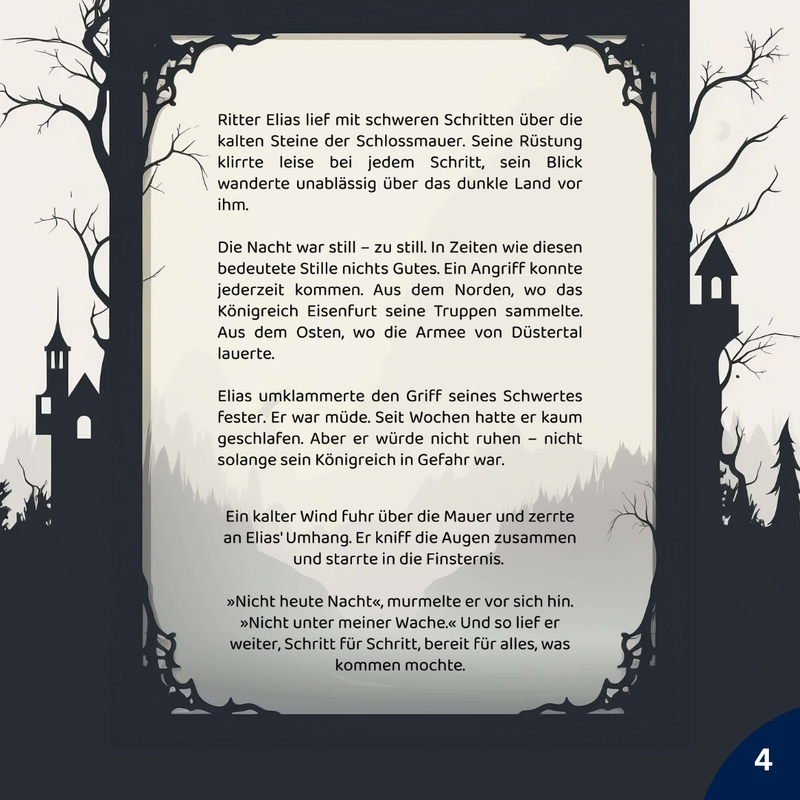 Ritter Elias lief mit schweren Schritten über die kalten Steine der Schlossmauer. Seine Rüstung klirrte leise bei jedem Schritt, sein Blick wanderte unablässig über das dunkle Land vor ihm.

Die Nacht war still – zu still. In Zeiten wie diesen bedeutete Stille nichts Gutes. Ein Angriff konnte jederzeit kommen. Aus dem Norden, wo das Königreich Eisenfurt seine Truppen sammelte. Aus dem Osten, wo die Armee von Düstertal lauerte.

Elias umklammerte den Griff seines Schwertes fester. Er war müde. Seit Wochen hatte er kaum geschlafen. Aber er würde nicht ruhen – nicht solange sein Königreich in Gefahr war.

Ein kalter Wind fuhr über die Mauer und zerrte an Elias' Umhang. Er kniff die Augen zusammen und starrte in die Finsternis.

»Nicht heute Nacht«, murmelte er vor sich hin. »Nicht unter meiner Wache.« Und so lief er weiter, Schritt für Schritt, bereit für alles, was kommen mochte.

4